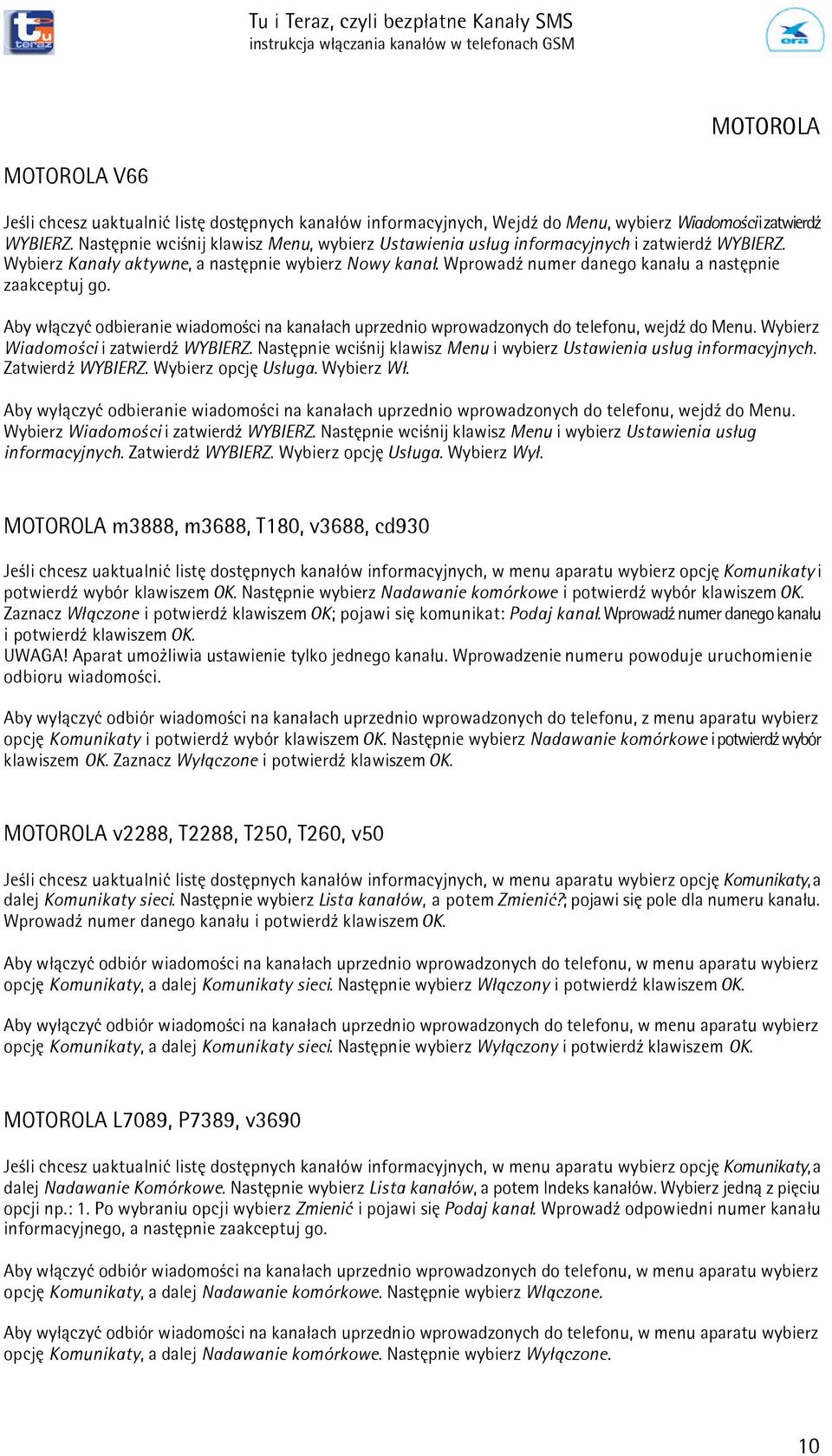 tu teraz

Tu i Teraz, czyli bezpłatne Kanały SMS
instrukcja włączania kanałów w telefonach GSM

era

MOTOROLA

MOTOROLA V66

Jeśli chcesz uaktualnić listę dostępnych kanałów informacyjnych, Wejdź do Menu, wybierz Wiadomości i zatwierdź WYBIERZ. Następnie wciśnij klawisz Menu, wybierz Ustawienia usług informacyjnych i zatwierdź WYBIERZ. Wybierz Kanały aktywne, a następnie wybierz Nowy kanał. Wprowadź numer danego kanału a następnie zaakceptuj go.

Aby włączyć odbieranie wiadomości na kanałach uprzednio wprowadzonych do telefonu, wejdź do Menu. Wybierz Wiadomości i zatwierdź WYBIERZ. Następnie wciśnij klawisz Menu i wybierz Ustawienia usług informacyjnych. Zatwierdź WYBIERZ. Wybierz opcję Usługa. Wybierz Wł.

Aby wyłączyć odbieranie wiadomości na kanałach uprzednio wprowadzonych do telefonu, wejdź do Menu. Wybierz Wiadomości i zatwierdź WYBIERZ. Następnie wciśnij klawisz Menu i wybierz Ustawienia usług informacyjnych. Zatwierdź WYBIERZ. Wybierz opcję Usługa. Wybierz Wył.

MOTOROLA m3888, m3688, T180, v3688, cd930

Jeśli chcesz uaktualnić listę dostępnych kanałów informacyjnych, w menu aparatu wybierz opcję Komunikaty i potwierdź wybór klawiszem OK. Następnie wybierz Nadawanie komórkowe i potwierdź wybór klawiszem OK. Zaznacz Włączone i potwierdź klawiszem OK; pojawi się komunikat: Podaj kanał. Wprowadź numer danego kanału i potwierdź klawiszem OK.
UWAGA! Aparat umożliwia ustawienie tylko jednego kanału. Wprowadzenie numeru powoduje uruchomienie odbioru wiadomości.

Aby wyłączyć odbiór wiadomości na kanałach uprzednio wprowadzonych do telefonu, z menu aparatu wybierz opcję Komunikaty i potwierdź wybór klawiszem OK. Następnie wybierz Nadawanie komórkowe i potwierdź wybór klawiszem OK. Zaznacz Wyłączone i potwierdź klawiszem OK.

MOTOROLA v2288, T2288, T250, T260, v50

Jeśli chcesz uaktualnić listę dostępnych kanałów informacyjnych, w menu aparatu wybierz opcję Komunikaty, a dalej Komunikaty sieci. Następnie wybierz Lista kanałów, a potem Zmienić?; pojawi się pole dla numeru kanału. Wprowadź numer danego kanału i potwierdź klawiszem OK.

Aby włączyć odbiór wiadomości na kanałach uprzednio wprowadzonych do telefonu, w menu aparatu wybierz opcję Komunikaty, a dalej Komunikaty sieci. Następnie wybierz Włączony i potwierdź klawiszem OK.

Aby wyłączyć odbiór wiadomości na kanałach uprzednio wprowadzonych do telefonu, w menu aparatu wybierz opcję Komunikaty, a dalej Komunikaty sieci. Następnie wybierz Wyłączony i potwierdź klawiszem OK.

MOTOROLA L7089, P7389, v3690

Jeśli chcesz uaktualnić listę dostępnych kanałów informacyjnych, w menu aparatu wybierz opcję Komunikaty, a dalej Nadawanie Komórkowe. Następnie wybierz Lista kanałów, a potem Indeks kanałów. Wybierz jedną z pięciu opcji np.: 1. Po wybraniu opcji wybierz Zmienić i pojawi się Podaj kanał. Wprowadź odpowiedni numer kanału informacyjnego, a następnie zaakceptuj go.

Aby włączyć odbiór wiadomości na kanałach uprzednio wprowadzonych do telefonu, w menu aparatu wybierz opcję Komunikaty, a dalej Nadawanie komórkowe. Następnie wybierz Włączone.

Aby wyłączyć odbiór wiadomości na kanałach uprzednio wprowadzonych do telefonu, w menu aparatu wybierz opcję Komunikaty, a dalej Nadawanie komórkowe. Następnie wybierz Wyłączone.

10